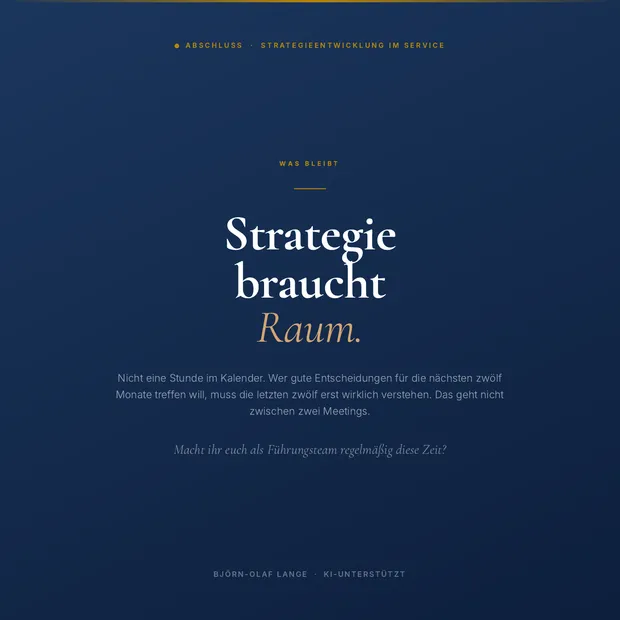 • ABSCHLUSS · STRATEGIEENTWICKLUNG IM SERVICE

WAS BLEIBT

Strategie
braucht
Raum.

Nicht eine Stunde im Kalender. Wer gute Entscheidungen für die nächsten zwölf Monate treffen will, muss die letzten zwölf erst wirklich verstehen. Das geht nicht zwischen zwei Meetings.

Macht ihr euch als Führungsteam regelmäßig diese Zeit?

BJÖRN-OLAF LANGE · KI-UNTERSTÜTZT